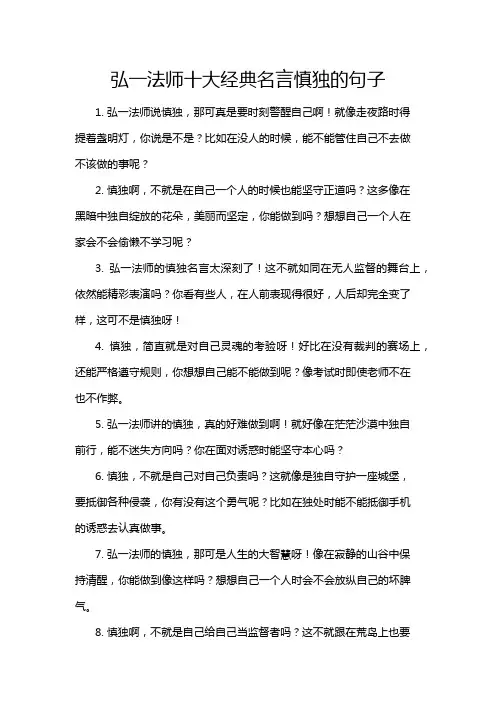 弘一法师十大经典名言慎独的句子

1. 弘一法师说慎独，那可真是要时刻警醒自己啊！就像走夜路时得提着盏明灯，你说是不是？比如在没人的时候，能不能管住自己不去做不该做的事呢？

2. 慎独啊，不就是在自己一个人的时候也能坚守正道吗？这多像在黑暗中独自绽放的花朵，美丽而坚定，你能做到吗？想想自己一个人在家会不会偷懒不学习呢？

3. 弘一法师的慎独名言太深刻了！这不就如同在无人监督的舞台上，依然能精彩表演吗？你看有些人，在人前表现得很好，人后却完全变了样，这可不是慎独呀！

4. 慎独，简直就是对自己灵魂的考验呀！好比在没有裁判的赛场上，还能严格遵守规则，你想想自己能不能做到呢？像考试时即使老师不在也不作弊。

5. 弘一法师讲的慎独，真的好难做到啊！就好像在茫茫沙漠中独自前行，能不迷失方向吗？你在面对诱惑时能坚守本心吗？

6. 慎独，不就是自己对自己负责吗？这就像是独自守护一座城堡，要抵御各种侵袭，你有没有这个勇气呢？比如在独处时能不能抵御手机的诱惑去认真做事。

7. 弘一法师的慎独，那可是人生的大智慧呀！像在寂静的山谷中保持清醒，你能做到像这样吗？想想自己一个人时会不会放纵自己的坏脾气。

8. 慎独啊，不就是自己给自己当监督者吗？这不就跟在荒岛上也要